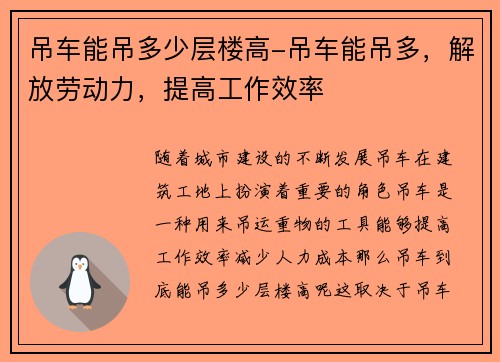 吊车能吊多少层楼高-吊车能吊多，解放劳动力，提高工作效率

随着城市建设的不断发展吊车在建筑工地上扮演着重要的角色吊车是一种用来吊运重物的工具能够提高工作效率减少人力成本那么吊车到底能吊多少层楼高呢这取决于吊车